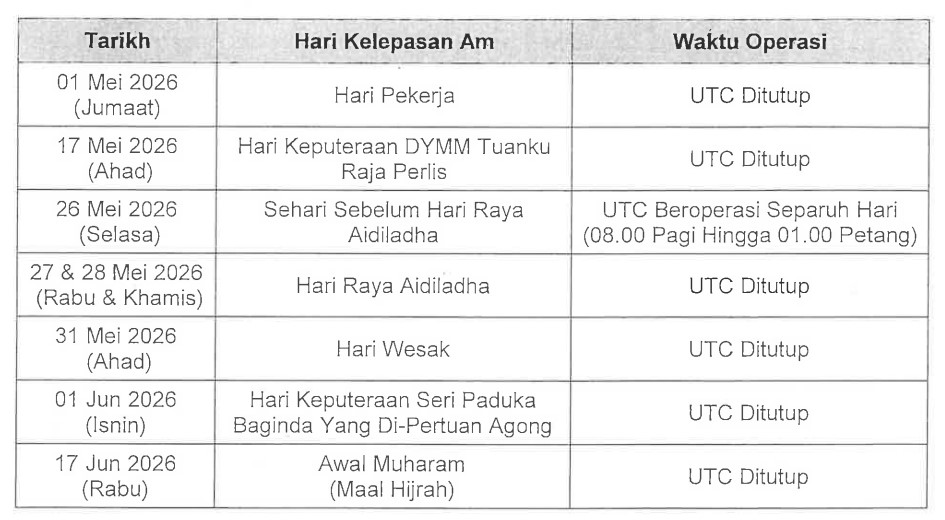 | Tarikh | Hari Kelepasan Am | Waktu Operasi |
|---|---|---|
| 01 Mei 2026 (Jumaat) | Hari Pekerja | UTC Ditutup |
| 17 Mei 2026 (Ahad) | Hari Keputeraan DYMM Tuanku Raja Perlis | UTC Ditutup |
| 26 Mei 2026 (Selasa) | Sehari Sebelum Hari Raya Aidiladha | UTC Beroperasi Separuh Hari (08.00 Pagi Hingga 01.00 Petang) |
| 27 & 28 Mei 2026 (Rabu & Khamis) | Hari Raya Aidiladha | UTC Ditutup |
| 31 Mei 2026 (Ahad) | Hari Wesak | UTC Ditutup |
| 01 Jun 2026 (Isnin) | Hari Keputeraan Seri Paduka Baginda Yang Di-Pertuan Agong | UTC Ditutup |
| 17 Jun 2026 (Rabu) | Awal Muharam (Maal Hijrah) | UTC Ditutup |